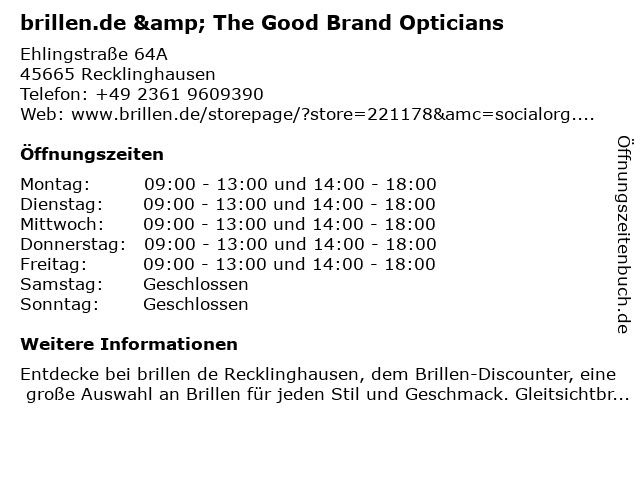 brillen.de &amp; The Good Brand Opticians

Ehlingstraße 64A
45665 Recklinghausen
Telefon: +49 2361 9609390
Web: www.brillen.de/storepage/?store=221178&amc=socialorg....

Öffnungszeiten

Montag: 09:00 - 13:00 und 14:00 - 18:00
Dienstag: 09:00 - 13:00 und 14:00 - 18:00
Mittwoch: 09:00 - 13:00 und 14:00 - 18:00
Donnerstag: 09:00 - 13:00 und 14:00 - 18:00
Freitag: 09:00 - 13:00 und 14:00 - 18:00
Samstag: Geschlossen
Sonntag: Geschlossen

Weitere Informationen

Entdecke bei brillen de Recklinghausen, dem Brillen-Discounter, eine große Auswahl an Brillen für jeden Stil und Geschmack. Gleitsichtbr...

Öffnungszeitenbuch.de